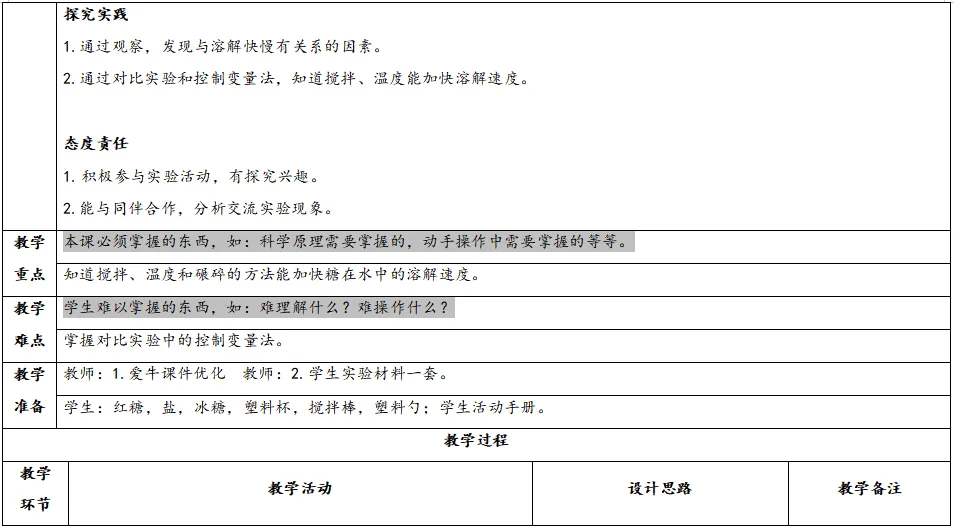 探究实践

1.通过观察，发现与溶解快慢有关系的因素。

2.通过对比实验和控制变量法，知道搅拌、温度能加快溶解速度。

态度责任

1.积极参与实验活动，有探究兴趣。

2.能与同伴合作，分析交流实验现象。

教学重点

本课必须掌握的东西，如：科学原理需要掌握的，动手操作中需要掌握的等等。

知道搅拌、温度和碾碎的方法能加快糖在水中的溶解速度。

教学难点

学生难以掌握的东西，如：难理解什么？难操作什么？

掌握对比实验中的控制变量法。

教学准备

教师：1.爱牛课件优化 教师：2.学生实验材料一套。

学生：红糖，盐，冰糖，塑料杯，搅拌棒，塑料勺；学生活动手册。

教学过程

| 教学环节 | 教学活动 | 设计思路 | 教学备注 |
|---|---|---|---|